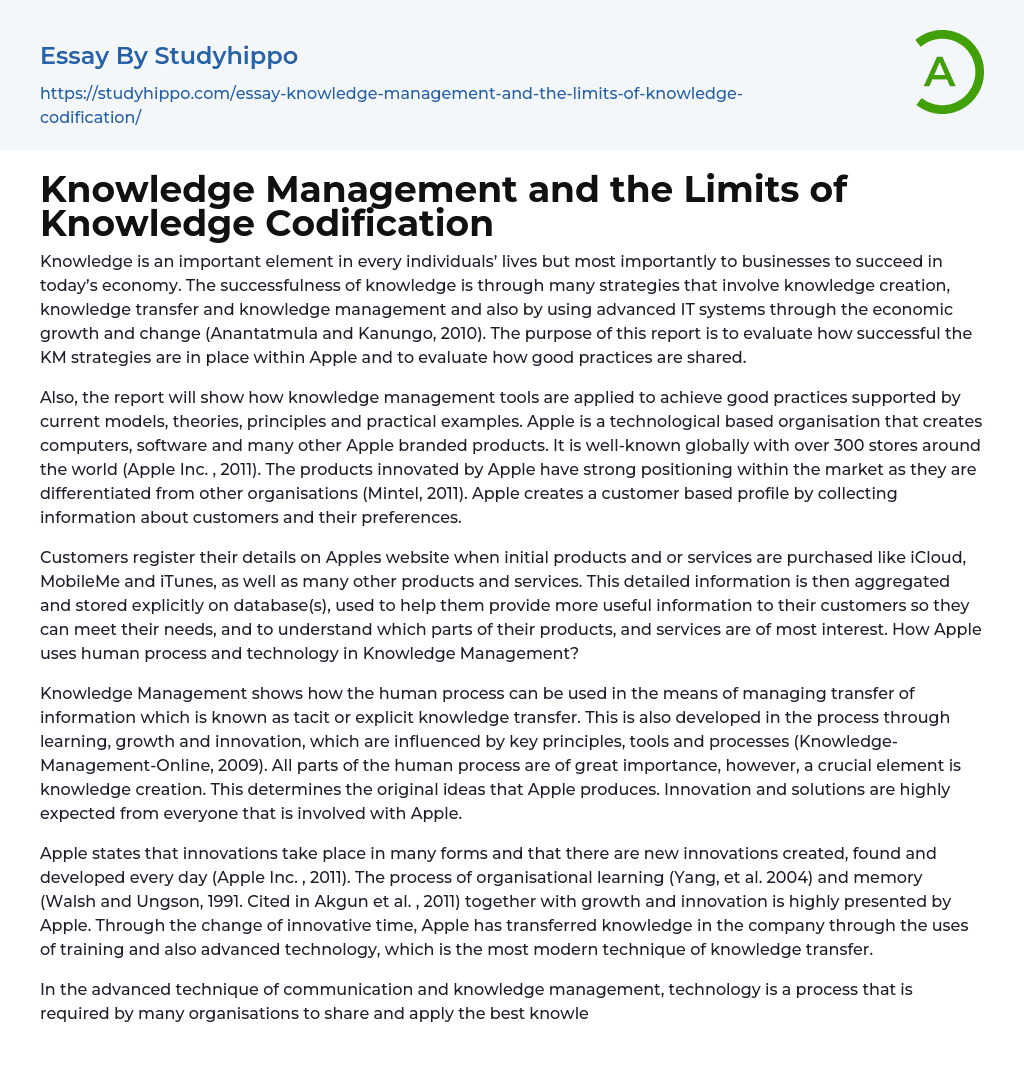 Essay By Studyhippo

https://studyhippo.com/essay-knowledge-management-and-the-limits-of-knowledge-codification/

A

Knowledge Management and the Limits of Knowledge Codification

Knowledge is an important element in every individuals' lives but most importantly to businesses to succeed in today's economy. The successfulness of knowledge is through many strategies that involve knowledge creation, knowledge transfer and knowledge management and also by using advanced IT systems through the economic growth and change (Anantatmula and Kanungo, 2010). The purpose of this report is to evaluate how successful the KM strategies are in place within Apple and to evaluate how good practices are shared.

Also, the report will show how knowledge management tools are applied to achieve good practices supported by current models, theories, principles and practical examples. Apple is a technological based organisation that creates computers, software and many other Apple branded products. It is well-known globally with over 300 stores around the world (Apple Inc. , 2011). The products innovated by Apple have strong positioning within the market as they are differentiated from other organisations (Mintel, 2011). Apple creates a customer based profile by collecting information about customers and their preferences.

Customers register their details on Apples website when initial products and or services are purchased like iCloud, MobileMe and iTunes, as well as many other products and services. This detailed information is then aggregated and stored explicitly on database(s), used to help them provide more useful information to their customers so they can meet their needs, and to understand which parts of their products, and services are of most interest. How Apple uses human process and technology in Knowledge Management?

Knowledge Management shows how the human process can be used in the means of managing transfer of information which is known as tacit or explicit knowledge transfer. This is also developed in the process through learning, growth and innovation, which are influenced by key principles, tools and processes (Knowledge-Management-Online, 2009). All parts of the human process are of great importance, however, a crucial element is knowledge creation. This determines the original ideas that Apple produces. Innovation and solutions are highly expected from everyone that is involved with Apple.

Apple states that innovations take place in many forms and that there are new innovations created, found and developed every day (Apple Inc. , 2011). The process of organisational learning (Yang, et al. 2004) and memory (Walsh and Ungson, 1991. Cited in Akgun et al. , 2011) together with growth and innovation is highly presented by Apple. Through the change of innovative time, Apple has transferred knowledge in the company through the uses of training and also advanced technology, which is the most modern technique of knowledge transfer.

In the advanced technique of communication and knowledge management, technology is a process that is required by many organisations to share and apply the best knowle